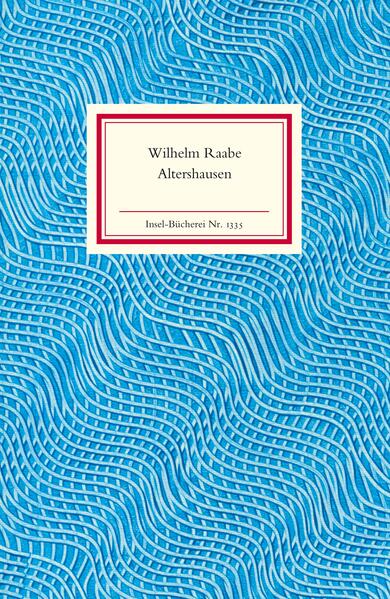 Wilhelm Raabe
Altershausen

Insel-Bücherei Nr. 1335